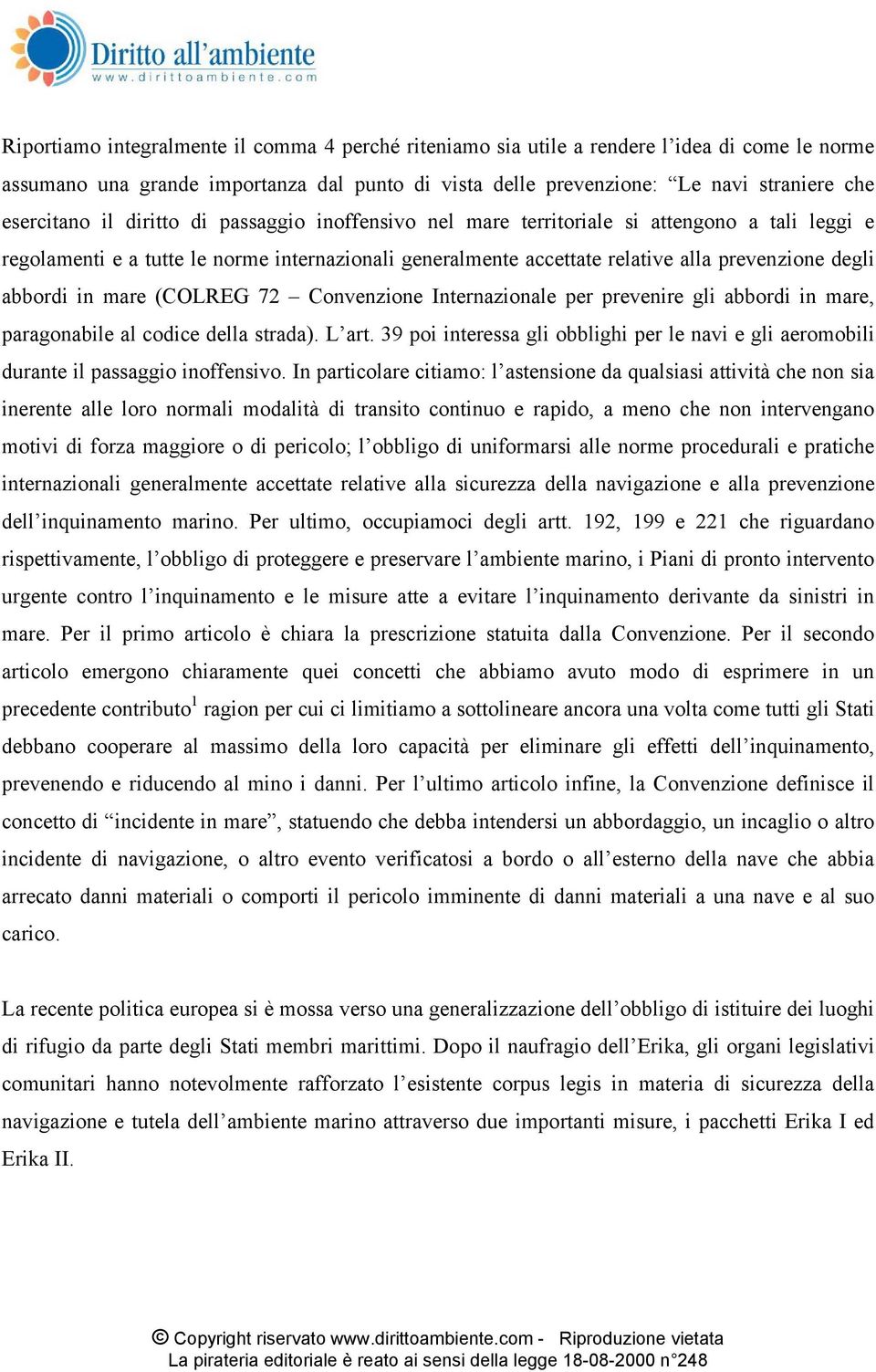 Diritto all'ambiente
www.dirittoambiente.com

Riportiamo integralmente il comma 4 perché riteniamo sia utile a rendere l'idea di come le norme assumano una grande importanza dal punto di vista delle prevenzione: "Le navi straniere che esercitano il diritto di passaggio inoffensivo nel mare territoriale si attengono a tali leggi e regolamenti e a tutte le norme internazionali generalmente accettate relative alla prevenzione degli abbordi in mare (COLREG 72 – Convenzione Internazionale per prevenire gli abbordi in mare, paragonabile al codice della strada). L'art. 39 poi interessa gli obblighi per le navi e gli aeromobili durante il passaggio inoffensivo. In particolare citiamo: l'astensione da qualsiasi attività che non sia inerente alle loro normali modalità di transito continuo e rapido, a meno che non intervengano motivi di forza maggiore o di pericolo; l'obbligo di uniformarsi alle norme procedurali e pratiche internazionali generalmente accettate relative alla sicurezza della navigazione e alla prevenzione dell'inquinamento marino. Per ultimo, occupiamoci degli artt. 192, 199 e 221 che riguardano rispettivamente, l'obbligo di proteggere e preservare l'ambiente marino, i Piani di pronto intervento urgente contro l'inquinamento e le misure atte a evitare l'inquinamento derivante da sinistri in mare. Per il primo articolo è chiara la prescrizione statuita dalla Convenzione. Per il secondo articolo emergono chiaramente quei concetti che abbiamo avuto modo di esprimere in un precedente contributo$^1$ ragion per cui ci limitiamo a sottolineare ancora una volta come tutti gli Stati debbano cooperare al massimo della loro capacità per eliminare gli effetti dell'inquinamento, prevenendo e riducendo al mino i danni. Per l'ultimo articolo infine, la Convenzione definisce il concetto di "incidente in mare", statuendo che debba intendersi un abbordaggio, un incaglio o altro incidente di navigazione, o altro evento verificatosi a bordo o all'esterno della nave che abbia arrecato danni materiali o comporti il pericolo imminente di danni materiali a una nave e al suo carico.

La recente politica europea si è mossa verso una generalizzazione dell'obbligo di istituire dei luoghi di rifugio da parte degli Stati membri marittimi. Dopo il naufragio dell'Erika, gli organi legislativi comunitari hanno notevolmente rafforzato l'esistente corpus legis in materia di sicurezza della navigazione e tutela dell'ambiente marino attraverso due importanti misure, i pacchetti Erika I ed Erika II.

© Copyright riservato www.dirittoambiente.com - Riproduzione vietata
La pirateria editoriale è reato ai sensi della legge 18-08-2000 n°248